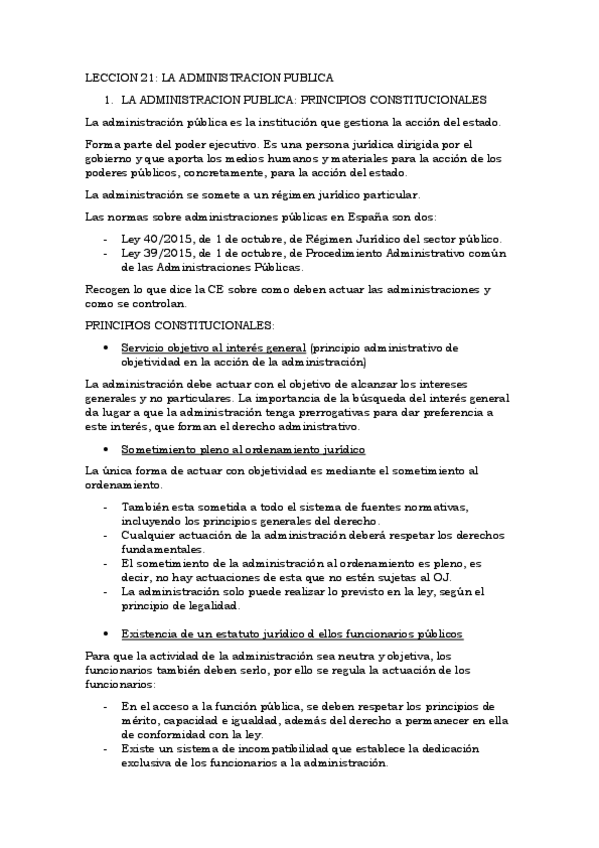 LECCION 21: LA ADMINISTRACION PUBLICA

1. LA ADMINISTRACION PUBLICA: PRINCIPIOS CONSTITUCIONALES

La administración pública es la institución que gestiona la acción del estado.

Forma parte del poder ejecutivo. Es una persona jurídica dirigida por el gobierno y que aporta los medios humanos y materiales para la acción de los poderes públicos, concretamente, para la acción del estado.

La administración se somete a un régimen jurídico particular.

Las normas sobre administraciones públicas en España son dos:

- Ley 40/2015, de 1 de octubre, de Régimen Jurídico del sector público.
- Ley 39/2015, de 1 de octubre, de Procedimiento Administrativo común de las Administraciones Públicas.

Recogen lo que dice la CE sobre como deben actuar las administraciones y como se controlan.

PRINCIPIOS CONSTITUCIONALES:

• Servicio objetivo al interés general (principio administrativo de objetividad en la acción de la administración)

La administración debe actuar con el objetivo de alcanzar los intereses generales y no particulares. La importancia de la búsqueda del interés general da lugar a que la administración tenga prerrogativas para dar preferencia a este interés, que forman el derecho administrativo.

• Sometimiento pleno al ordenamiento jurídico

La única forma de actuar con objetividad es mediante el sometimiento al ordenamiento.

- También esta sometida a todo el sistema de fuentes normativas, incluyendo los principios generales del derecho.
- Cualquier actuación de la administración deberá respetar los derechos fundamentales.
- El sometimiento de la administración al ordenamiento es pleno, es decir, no hay actuaciones de esta que no estén sujetas al OJ.
- La administración solo puede realizar lo previsto en la ley, según el principio de legalidad.

• Existencia de un estatuto jurídico d ellos funcionarios públicos

Para que la actividad de la administración sea neutra y objetiva, los funcionarios también deben serlo, por ello se regula la actuación de los funcionarios:

- En el acceso a la función pública, se deben respetar los principios de mérito, capacidad e igualdad, además del derecho a permanecer en ella de conformidad con la ley.
- Existe un sistema de incompatibilidad que establece la dedicación exclusiva de los funcionarios a la administración.